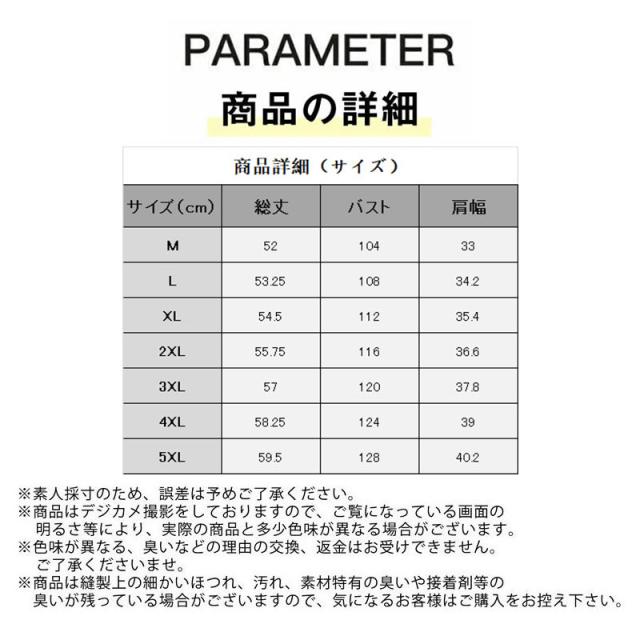 PARAMETER
商品の詳細

商品詳細（サイズ）

| サイズ（cm） | 総丈 | バスト | 肩幅 |
|---|---|---|---|
| M | 52 | 104 | 33 |
| L | 53.25 | 108 | 34.2 |
| XL | 54.5 | 112 | 35.4 |
| 2XL | 55.75 | 116 | 36.6 |
| 3XL | 57 | 120 | 37.8 |
| 4XL | 58.25 | 124 | 39 |
| 5XL | 59.5 | 128 | 40.2 |

※素人採寸のため、誤差は予めご了承ください。
※商品はデジカメ撮影をしておりますので、ご覧になっている画面の明るさ等により、実際の商品と多少色味が異なる場合がございます。
※色味が異なる、臭いなどの理由の交換、返金はお受けできません。ご了承くださいませ。
※商品は縫製上の細かいほつれ、汚れ、素材特有の臭いや接着剤等の臭いが残っている場合がございますので、気になるお客様はご購入をお控え下さい。